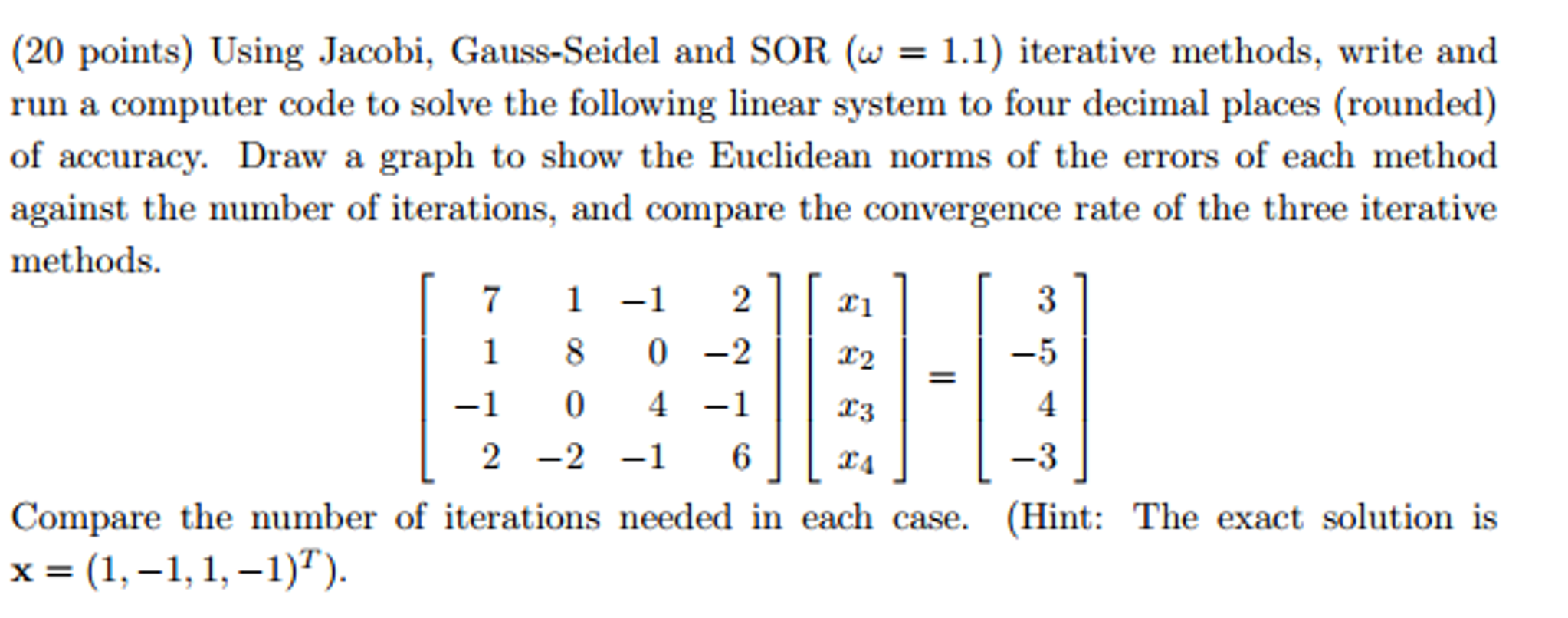 (20 points) Using Jacobi, Gauss-Seidel and SOR ($\omega = 1.1$) iterative methods, write and run a computer code to solve the following linear system to four decimal places (rounded) of accuracy. Draw a graph to show the Euclidean norms of the errors of each method against the number of iterations, and compare the convergence rate of the three iterative methods.

$$\begin{bmatrix} 7 & 1 & -1 & 2 \\ 1 & 8 & 0 & -2 \\ -1 & 0 & 4 & -1 \\ 2 & -2 & -1 & 6 \end{bmatrix} \begin{bmatrix} x_1 \\ x_2 \\ x_3 \\ x_4 \end{bmatrix} = \begin{bmatrix} 3 \\ -5 \\ 4 \\ -3 \end{bmatrix}$$

Compare the number of iterations needed in each case. (Hint: The exact solution is $\mathbf{x} = (1, -1, 1, -1)^T$).